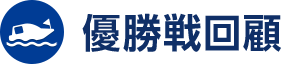 優勝戦回顧